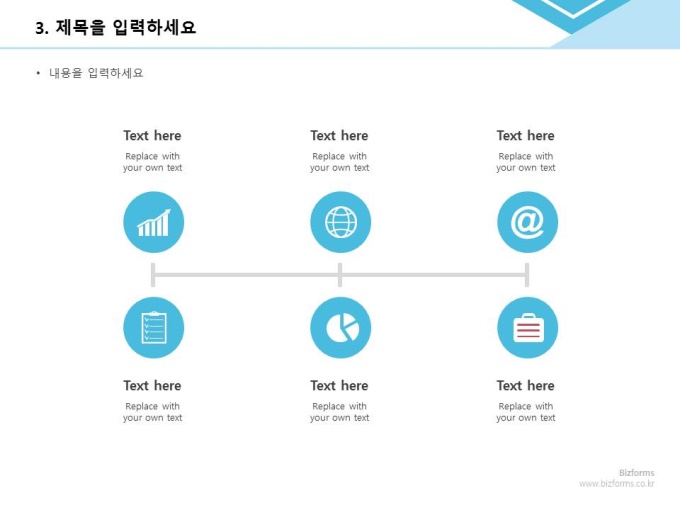 3. 제목을 입력하세요

• 내용을 입력하세요

Text here

Replace with your own text

Text here

Replace with your own text

Text here

Replace with your own text

Text here

Replace with your own text

Text here

Replace with your own text

Text here

Replace with your own text

Bizforms
www.bizforms.co.kr